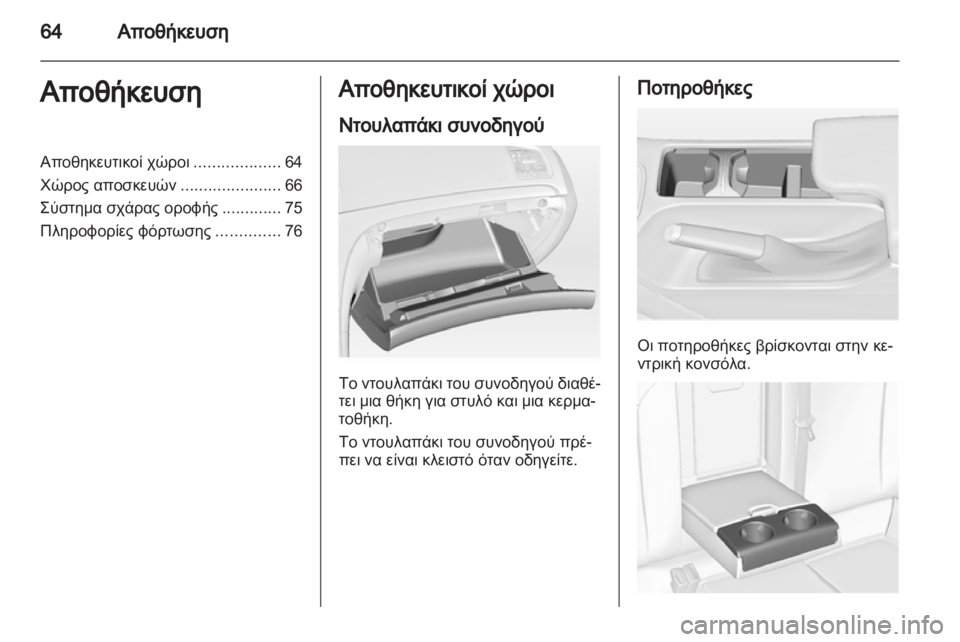 64 Αποθήκευση

Αποθήκευση

Αποθηκευτικοί χώροι ................... 64
Χώρος αποσκευών ...................... 66
Σύστημα σχάρας οροφής ............. 75
Πληροφορίες φόρτωσης .............. 76

Αποθηκευτικοί χώροι

Ντουλαπάκι συνοδηγού

Το ντουλαπάκι του συνοδηγού διαθέτει μια θήκη για στυλό και μια κερματοθήκη.

Το ντουλαπάκι του συνοδηγού πρέπει να είναι κλειστό όταν οδηγείτε.

Ποτηροθήκες

Οι ποτηροθήκες βρίσκονται στην κεντρική κονσόλα.

carmanualsonline.info